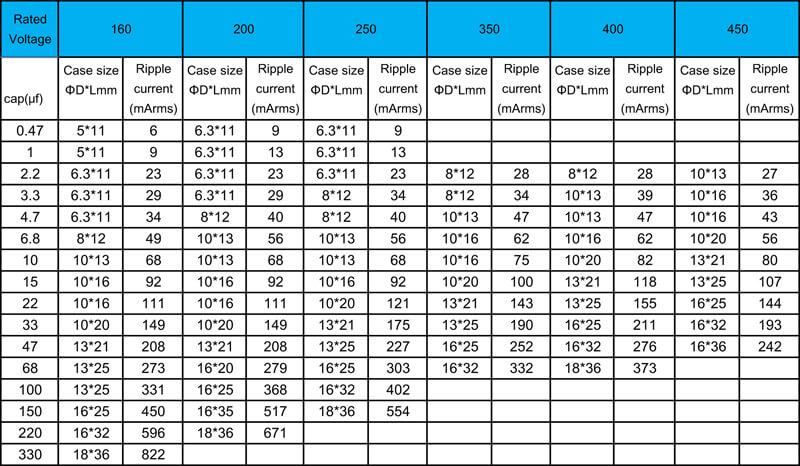 | Rated Voltage | 160 | | 200 | | 250 | | 350 | | 400 | | 450 | |
|---|---|---|---|---|---|---|---|---|---|---|---|---|
| cap(μf) | Case size ΦD*Lmm | Ripple current (mArms) | Case size ΦD*Lmm | Ripple current (mArms) | Case size ΦD*Lmm | Ripple current (mArms) | Case size ΦD*Lmm | Ripple current (mArms) | Case size ΦD*Lmm | Ripple current (mArms) | Case size ΦD*Lmm | Ripple current (mArms) |
| 0.47 | 5*11 | 6 | 6.3*11 | 9 | 6.3*11 | 9 | | | | | | |
| 1 | 5*11 | 9 | 6.3*11 | 13 | 6.3*11 | 13 | | | | | | |
| 2.2 | 6.3*11 | 23 | 6.3*11 | 23 | 6.3*11 | 23 | 8*12 | 28 | 8*12 | 28 | 10*13 | 27 |
| 3.3 | 6.3*11 | 29 | 6.3*11 | 29 | 8*12 | 34 | 8*12 | 34 | 10*13 | 39 | 10*16 | 36 |
| 4.7 | 6.3*11 | 34 | 8*12 | 40 | 8*12 | 40 | 10*13 | 47 | 10*13 | 47 | 10*16 | 43 |
| 6.8 | 8*12 | 49 | 10*13 | 56 | 10*13 | 56 | 10*16 | 62 | 10*16 | 62 | 10*20 | 56 |
| 10 | 10*13 | 68 | 10*13 | 68 | 10*13 | 68 | 10*16 | 75 | 10*20 | 82 | 13*21 | 80 |
| 15 | 10*16 | 92 | 10*16 | 92 | 10*16 | 92 | 10*20 | 100 | 13*21 | 118 | 13*25 | 107 |
| 22 | 10*16 | 111 | 10*16 | 111 | 10*20 | 121 | 13*21 | 143 | 13*25 | 155 | 16*25 | 144 |
| 33 | 10*20 | 149 | 10*20 | 149 | 13*21 | 175 | 13*25 | 190 | 16*25 | 211 | 16*32 | 193 |
| 47 | 13*21 | 208 | 13*21 | 208 | 13*25 | 227 | 16*25 | 252 | 16*32 | 276 | 16*36 | 242 |
| 68 | 13*25 | 273 | 16*20 | 279 | 16*25 | 303 | 16*32 | 332 | 18*36 | 373 | | |
| 100 | 13*25 | 331 | 16*25 | 368 | 16*32 | 402 | | | | | | |
| 150 | 16*25 | 450 | 16*35 | 517 | 18*36 | 554 | | | | | | |
| 220 | 16*32 | 596 | 18*36 | 671 | | | | | | | | |
| 330 | 18*36 | 822 | | | | | | | | | | |